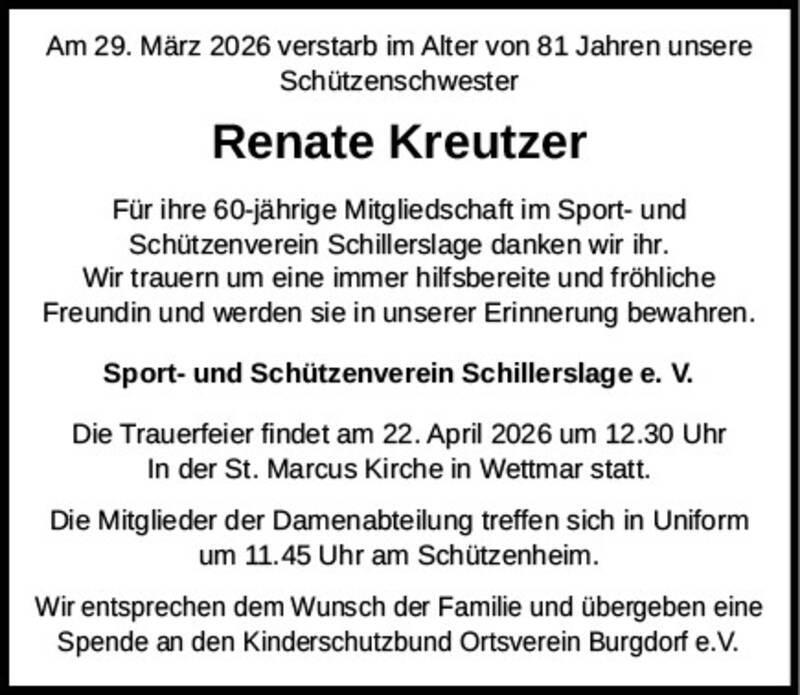 Am 29. März 2026 verstarb im Alter von 81 Jahren unsere Schützenschwester

Renate Kreutzer

Für ihre 60-jährige Mitgliedschaft im Sport- und Schützenverein Schillerslage danken wir ihr. Wir trauern um eine immer hilfsbereite und fröhliche Freundin und werden sie in unserer Erinnerung bewahren.

Sport- und Schützenverein Schillerslage e. V.

Die Trauerfeier findet am 22. April 2026 um 12.30 Uhr In der St. Marcus Kirche in Wettmar statt.

Die Mitglieder der Damenabteilung treffen sich in Uniform um 11.45 Uhr am Schützenheim.

Wir entsprechen dem Wunsch der Familie und übergeben eine Spende an den Kinderschutzbund Ortsverein Burgdorf e.V.